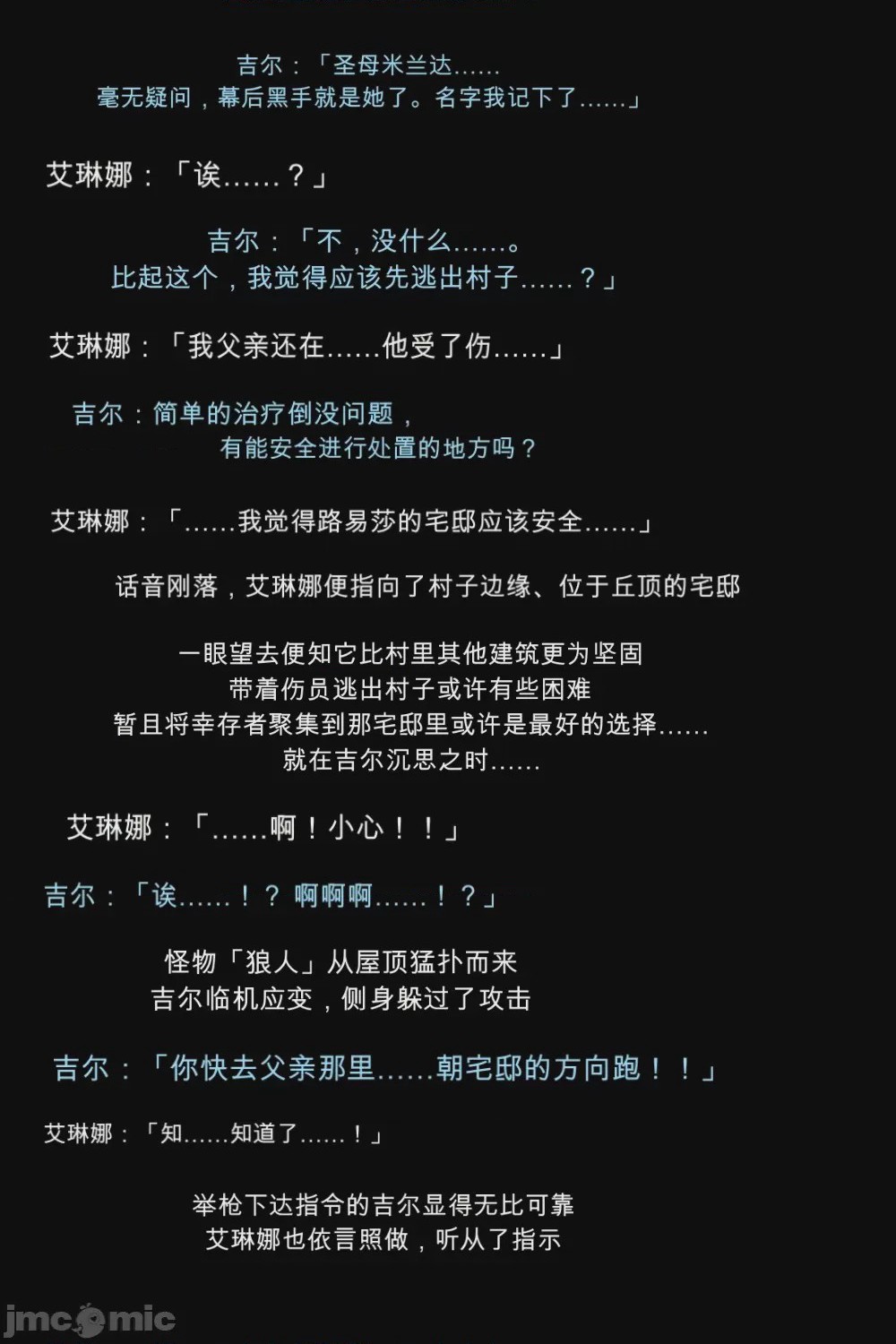 吉尔：「圣母米兰达……
毫无疑问，幕后黑手就是她了。名字我记下了……」

艾琳娜：「诶……？」

吉尔：「不，没什么……。
比起这个，我觉得应该先逃出村子……？」

艾琳娜：「我父亲还在……他受了伤……」

吉尔：简单的治疗倒没问题，
有能安全进行处置的地方吗？

艾琳娜：「……我觉得路易莎的宅邸应该安全……」

话音刚落，艾琳娜便指向了村子边缘、位于丘顶的宅邸

一眼望去便知它比村里其他建筑更为坚固
带着伤员逃出村子或许有些困难
暂且将幸存者聚集到那宅邸里或许是最好的选择……
就在吉尔沉思之时……

艾琳娜：「……啊！小心！！」

吉尔：「诶……！？啊啊啊……！？」

怪物「狼人」从屋顶猛扑而来
吉尔临机应变，侧身躲过了攻击

吉尔：「你快去父亲那里……朝宅邸的方向跑！！」

艾琳娜：「知……知道了……！」

举枪下达指令的吉尔显得无比可靠
艾琳娜也依言照做，听从了指示

jmcomic